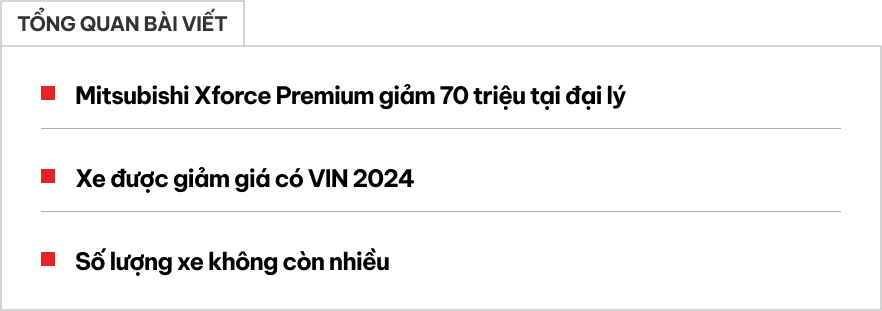 TỔNG QUAN BÀI VIẾT

Mitsubishi Xforce Premium giảm 70 triệu tại đại lý

Xe được giảm giá có VIN 2024

Số lượng xe không còn nhiều